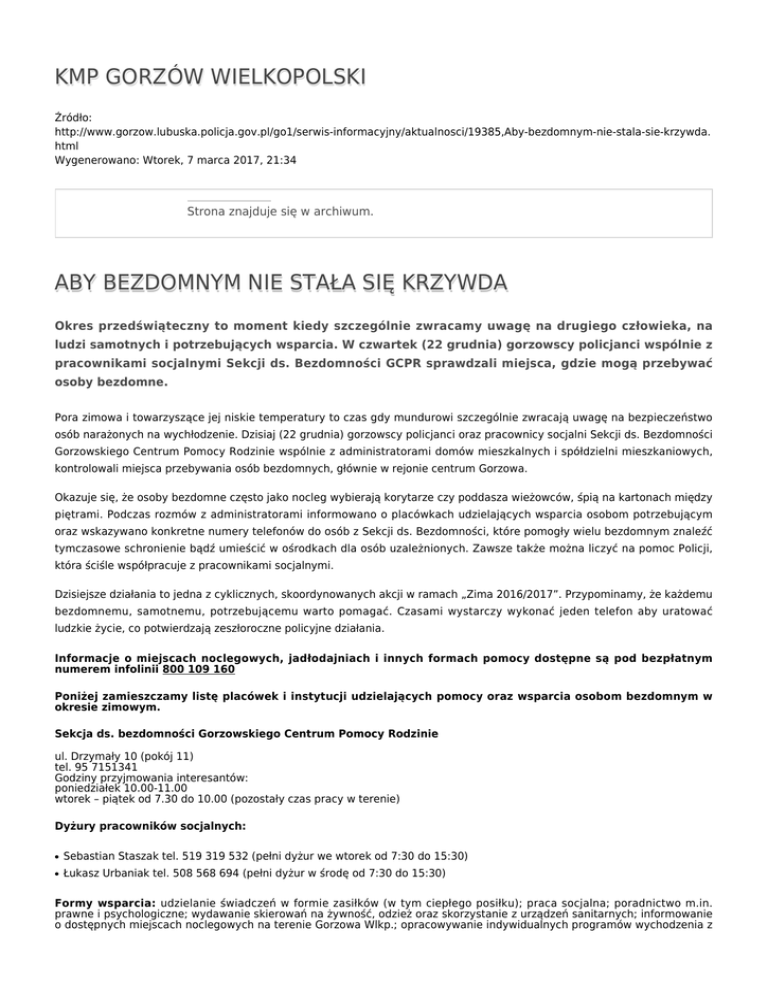 KMP GORZÓW WIELKOPOLSKI

Źródło: http://www.gorzow.lubuska.policja.gov.pl/go1/serwis-informacyjny/aktualnosci/19385,Aby-bezdomnym-nie-stala-sie-krzywda.html
Wygenerowano: Wtorek, 7 marca 2017, 21:34

Strona znajduje się w archiwum.

ABY BEZDOMNYM NIE STAŁA SIĘ KRZYWDA

Okres przedświąteczny to moment kiedy szczególnie zwracamy uwagę na drugiego człowieka, na ludzi samotnych i potrzebujących wsparcia. W czwartek (22 grudnia) gorzowscy policjanci wspólnie z pracownikami socjalnymi Sekcji ds. Bezdomności GCPR sprawdzali miejsca, gdzie mogą przebywać osoby bezdomne.

Pora zimowa i towarzyszące jej niskie temperatury to czas gdy mundurowi szczególnie zwracają uwagę na bezpieczeństwo osób narażonych na wychłodzenie. Dzisiaj (22 grudnia) gorzowscy policjanci oraz pracownicy socjalni Sekcji ds. Bezdomności Gorzowskiego Centrum Pomocy Rodzinie wspólnie z administratorami domów mieszkalnych i spółdzielni mieszkaniowych, kontrolowali miejsca przebywania osób bezdomnych, głównie w rejonie centrum Gorzowa.

Okazuje się, że osoby bezdomne często jako nocleg wybierają korytarze czy poddasza wieżowców, śpią na kartonach między piętrami. Podczas rozmów z administratorami informowano o placówkach udzielających wsparcia osobom potrzebującym oraz wskazywano konkretne numery telefonów do osób z Sekcji ds. Bezdomności, które pomogły wielu bezdomnym znaleźć tymczasowe schronienie bądź umieścić w ośrodkach dla osób uzależnionych. Zawsze także można liczyć na pomoc Policji, która ściśle współpracuje z pracownikami socjalnymi.

Dzisiejsze działania to jedna z cyklicznych, skoordynowanych akcji w ramach „Zima 2016/2017". Przypominamy, że każdemu bezdomnemu, samotnemu, potrzebującemu warto pomagać. Czasami wystarczy wykonać jeden telefon aby uratować ludzkie życie, co potwierdzają zeszłoroczne policyjne działania.

Informacje o miejscach noclegowych, jadłodajniach i innych formach pomocy dostępne są pod bezpłatnym numerem infolinii 800 109 160

Poniżej zamieszczamy listę placówek i instytucji udzielających pomocy oraz wsparcia osobom bezdomnym w okresie zimowym.

Sekcja ds. bezdomności Gorzowskiego Centrum Pomocy Rodzinie

ul. Drzymały 10 (pokój 11)
tel. 95 7151341
Godziny przyjmowania interesantów:
poniedziałek 10.00-11.00
wtorek – piątek od 7.30 do 10.00 (pozostały czas pracy w terenie)

Dyżury pracowników socjalnych:

• Sebastian Staszak tel. 519 319 532 (pełni dyżur we wtorek od 7:30 do 15:30)
• Łukasz Urbaniak tel. 508 568 694 (pełni dyżur w środę od 7:30 do 15:30)

Formy wsparcia: udzielanie świadczeń w formie zasiłków (w tym ciepłego posiłku); praca socjalna; poradnictwo m.in. prawne i psychologiczne; wydawanie skierowań na żywność, odzież oraz skorzystanie z urządzeń sanitarnych; informowanie o dostępnych miejscach noclegowych na terenie Gorzowa Wlkp.; opracowywanie indywidualnych programów wychodzenia z